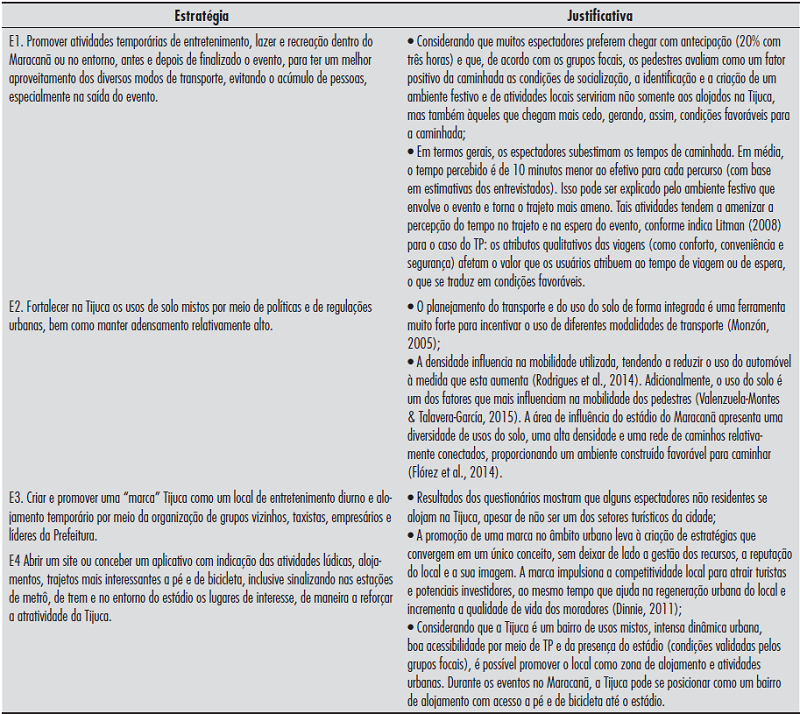 | Estratégia | Justificativa |
|---|---|
| E1. Promover atividades temporárias de entretenimento, lazer e recreação dentro do Maracanã ou no entorno, antes e depois de finalizado o evento, para ter um melhor aproveitamento dos diversos modos de transporte, evitando o acúmulo de pessoas, especialmente na saída do evento. | • Considerando que muitos espectadores preferem chegar com antecipação (20% com três horas) e que, de acordo com os grupos focais, os pedestres avaliam como um fator positivo da caminhada as condições de socialização, a identificação e a criação de um ambiente festivo e de atividades locais serviriam não somente aos alojados na Tijuca, mas também àqueles que chegam mais cedo, gerando, assim, condições favoráveis para a caminhada; • Em termos gerais, os espectadores subestimam os tempos de caminhada. Em média, o tempo percebido é de 10 minutos menor ao efetivo para cada percurso (com base em estimativas dos entrevistados). Isso pode ser explicado pelo ambiente festivo que envolve o evento e torna o trajeto mais ameno. Tais atividades tendem a amenizar a percepção do tempo no trajeto e na espera do evento, conforme indica Litman (2008) para o caso do TP: os atributos qualitativos das viagens (como conforto, conveniência e segurança) afetam o valor que os usuários atribuem ao tempo de viagem ou de espera, o que se traduz em condições favoráveis. |
| E2. Fortalecer na Tijuca os usos de solo mistos por meio de políticas e de regulações urbanas, bem como manter adensamento relativamente alto. | • O planejamento do transporte e do uso do solo de forma integrada é uma ferramenta muito forte para incentivar o uso de diferentes modalidades de transporte (Monzón, 2005); • A densidade influencia na mobilidade utilizada, tendendo a reduzir o uso do automóvel à medida que esta aumenta (Rodrigues et al., 2014). Adicionalmente, o uso do solo é um dos fatores que mais influenciam na mobilidade dos pedestres (Valenzuela-Montes & Talavera-García, 2015). A área de influência do estádio do Maracanã apresenta uma diversidade de usos do solo, uma alta densidade e uma rede de caminhos relativamente conectados, proporcionando um ambiente construído favorável para caminhar (Flórez et al., 2014). |
| E3. Criar e promover uma "marca" Tijuca como um local de entretenimento diurno e alojamento temporário por meio da organização de grupos vizinhos, taxistas, empresários e líderes da Prefeitura. E4 Abrir um site ou conceber um aplicativo com indicação das atividades lúdicas, alojamentos, trajetos mais interessantes a pé e de bicicleta, inclusive sinalizando nas estações de metrô, de trem e no entorno do estádio os lugares de interesse, de maneira a reforçar a atratividade da Tijuca. | • Resultados dos questionários mostram que alguns espectadores não residentes se alojam na Tijuca, apesar de não ser um dos setores turísticos da cidade; • A promoção de uma marca no âmbito urbano leva à criação de estratégias que convergem em um único conceito, sem deixar de lado a gestão dos recursos, a reputação do local e a sua imagem. A marca impulsiona a competitividade local para atrair turistas e potenciais investidores, ao mesmo tempo que ajuda na regeneração urbana do local e incrementa a qualidade de vida dos moradores (Dinnie, 2011); • Considerando que a Tijuca é um bairro de usos mistos, intensa dinâmica urbana, boa acessibilidade por meio de TP e da presença do estádio (condições validadas pelos grupos focais), é possível promover o local como zona de alojamento e atividades urbanas. Durante os eventos no Maracanã, a Tijuca pode se posicionar como um bairro de alojamento com acesso a pé e de bicicleta até o estádio. |